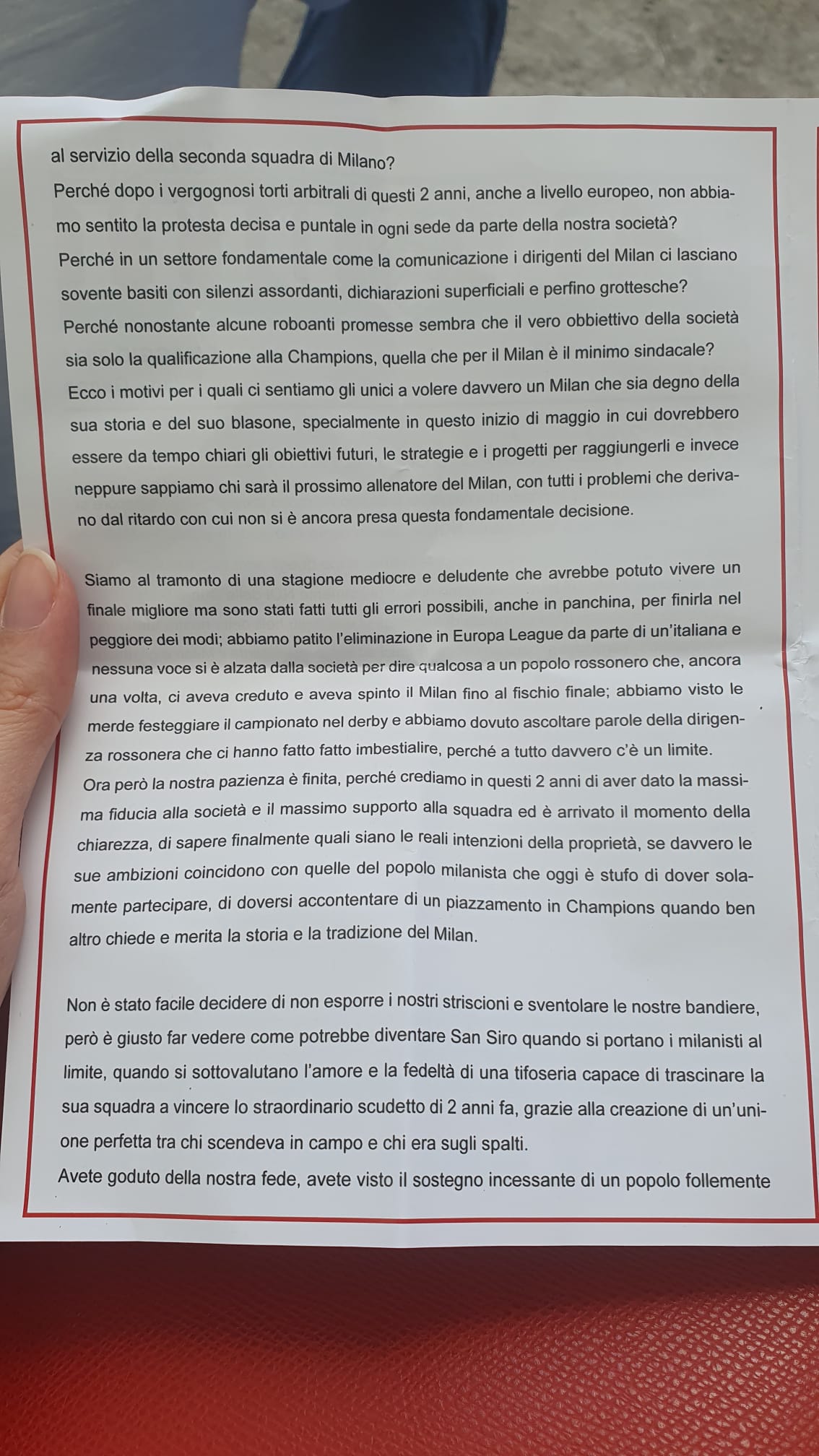 al servizio della seconda squadra di Milano?
Perché dopo i vergognosi torti arbitrali di questi 2 anni, anche a livello europeo, non abbiamo sentito la protesta decisa e puntale in ogni sede da parte della nostra società?
Perché in un settore fondamentale come la comunicazione i dirigenti del Milan ci lasciano sovente basiti con silenzi assordanti, dichiarazioni superficiali e perfino grottesche?
Perché nonostante alcune roboanti promesse sembra che il vero obbiettivo della società sia solo la qualificazione alla Champions, quella che per il Milan è il minimo sindacale?
Ecco i motivi per i quali ci sentiamo gli unici a volere davvero un Milan che sia degno della sua storia e del suo blasone, specialmente in questo inizio di maggio in cui dovrebbero essere da tempo chiari gli obiettivi futuri, le strategie e i progetti per raggiungerli e invece neppure sappiamo chi sarà il prossimo allenatore del Milan, con tutti i problemi che derivano dal ritardo con cui non si è ancora presa questa fondamentale decisione.

Siamo al tramonto di una stagione mediocre e deludente che avrebbe potuto vivere un finale migliore ma sono stati fatti tutti gli errori possibili, anche in panchina, per finirla nel peggiore dei modi; abbiamo patito l'eliminazione in Europa League da parte di un'italiana e nessuna voce si è alzata dalla società per dire qualcosa a un popolo rossonero che, ancora una volta, ci aveva creduto e aveva spinto il Milan fino al fischio finale; abbiamo visto le merde festeggiare il campionato nel derby e abbiamo dovuto ascoltare parole della dirigenza rossonera che ci hanno fatto fatto imbestialire, perché a tutto davvero c'è un limite.
Ora però la nostra pazienza è finita, perché crediamo in questi 2 anni di aver dato la massima fiducia alla società e il massimo supporto alla squadra ed è arrivato il momento della chiarezza, di sapere finalmente quali siano le reali intenzioni della proprietà, se davvero le sue ambizioni coincidono con quelle del popolo milanista che oggi è stufo di dover solamente partecipare, di doversi accontentare di un piazzamento in Champions quando ben altro chiede e merita la storia e la tradizione del Milan.

Non è stato facile decidere di non esporre i nostri striscioni e sventolare le nostre bandiere, però è giusto far vedere come potrebbe diventare San Siro quando si portano i milanisti al limite, quando si sottovalutano l'amore e la fedeltà di una tifoseria capace di trascinare la sua squadra a vincere lo straordinario scudetto di 2 anni fa, grazie alla creazione di un'unione perfetta tra chi scendeva in campo e chi era sugli spalti.
Avete goduto della nostra fede, avete visto il sostegno incessante di un popolo follemente